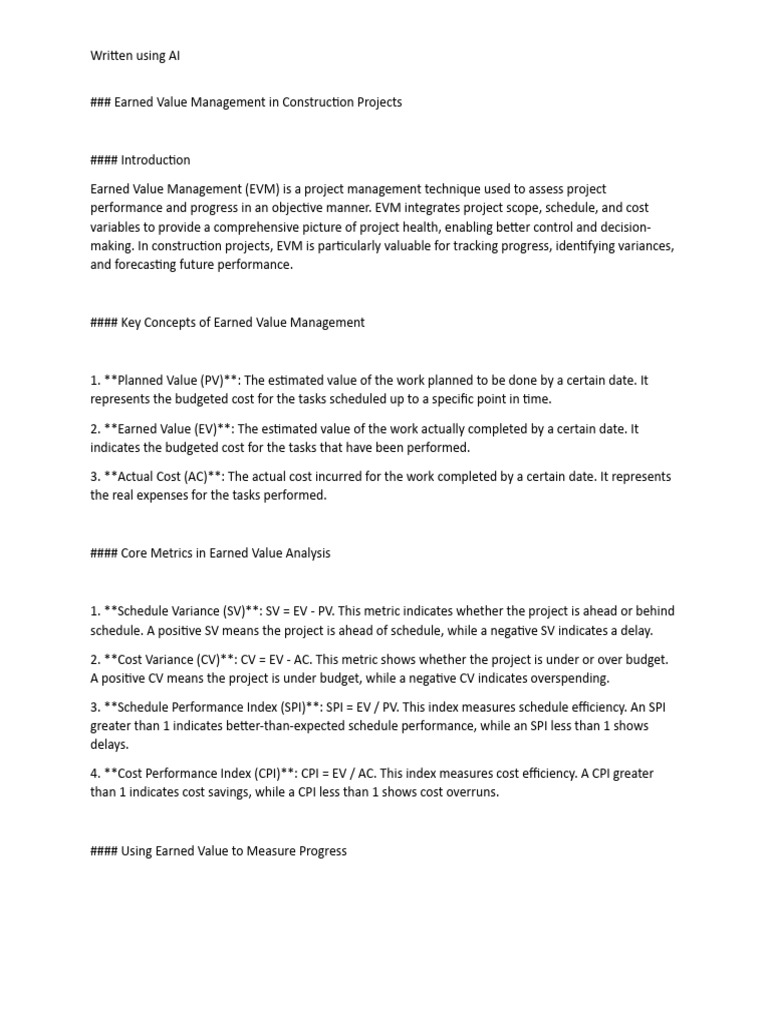 Written using AI

### Earned Value Management in Construction Projects

#### Introduction

Earned Value Management (EVM) is a project management technique used to assess project performance and progress in an objective manner. EVM integrates project scope, schedule, and cost variables to provide a comprehensive picture of project health, enabling better control and decision-making. In construction projects, EVM is particularly valuable for tracking progress, identifying variances, and forecasting future performance.

#### Key Concepts of Earned Value Management

1. **Planned Value (PV)**: The estimated value of the work planned to be done by a certain date. It represents the budgeted cost for the tasks scheduled up to a specific point in time.

2. **Earned Value (EV)**: The estimated value of the work actually completed by a certain date. It indicates the budgeted cost for the tasks that have been performed.

3. **Actual Cost (AC)**: The actual cost incurred for the work completed by a certain date. It represents the real expenses for the tasks performed.

#### Core Metrics in Earned Value Analysis

1. **Schedule Variance (SV)**: SV = EV - PV. This metric indicates whether the project is ahead or behind schedule. A positive SV means the project is ahead of schedule, while a negative SV indicates a delay.

2. **Cost Variance (CV)**: CV = EV - AC. This metric shows whether the project is under or over budget. A positive CV means the project is under budget, while a negative CV indicates overspending.

3. **Schedule Performance Index (SPI)**: SPI = EV / PV. This index measures schedule efficiency. An SPI greater than 1 indicates better-than-expected schedule performance, while an SPI less than 1 shows delays.

4. **Cost Performance Index (CPI)**: CPI = EV / AC. This index measures cost efficiency. A CPI greater than 1 indicates cost savings, while a CPI less than 1 shows cost overruns.

#### Using Earned Value to Measure Progress